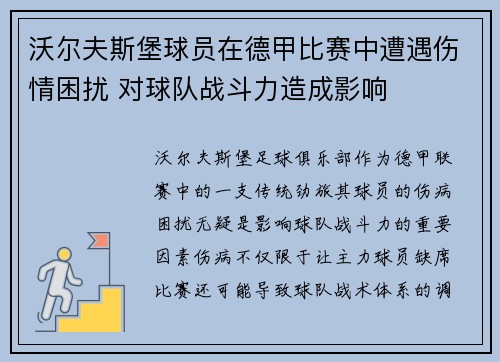 沃尔夫斯堡球员在德甲比赛中遭遇伤情困扰 对球队战斗力造成影响

沃尔夫斯堡足球俱乐部作为德甲联赛中的一支传统劲旅其球员的伤病困扰无疑是影响球队战斗力的重要因素伤病不仅限于让主力球员缺席比赛还可能导致球队战术体系的调